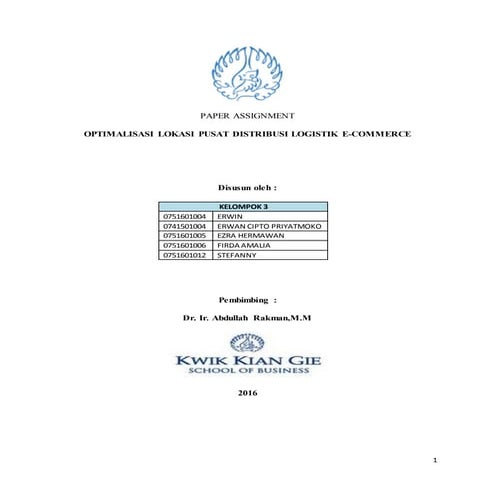 PAPER ASSIGNMENT

OPTIMALISASI LOKASI PUSAT DISTRIBUSI LOGISTIK E-COMMERCE

Disusun oleh :

| KELOMPOK 3 | |
|---|---|
| 0751601004 | ERWIN |
| 0741501004 | ERWAN CIPTO PRIYATMOKO |
| 0751601005 | EZRA HERMAWAN |
| 0751601006 | FIRDA AMALIA |
| 0751601012 | STEFANNY |

Pembimbing :

Dr. Ir. Abdullah Rakman,M.M

KWIK KIAN GIE
SCHOOL OF BUSINESS

2016

1